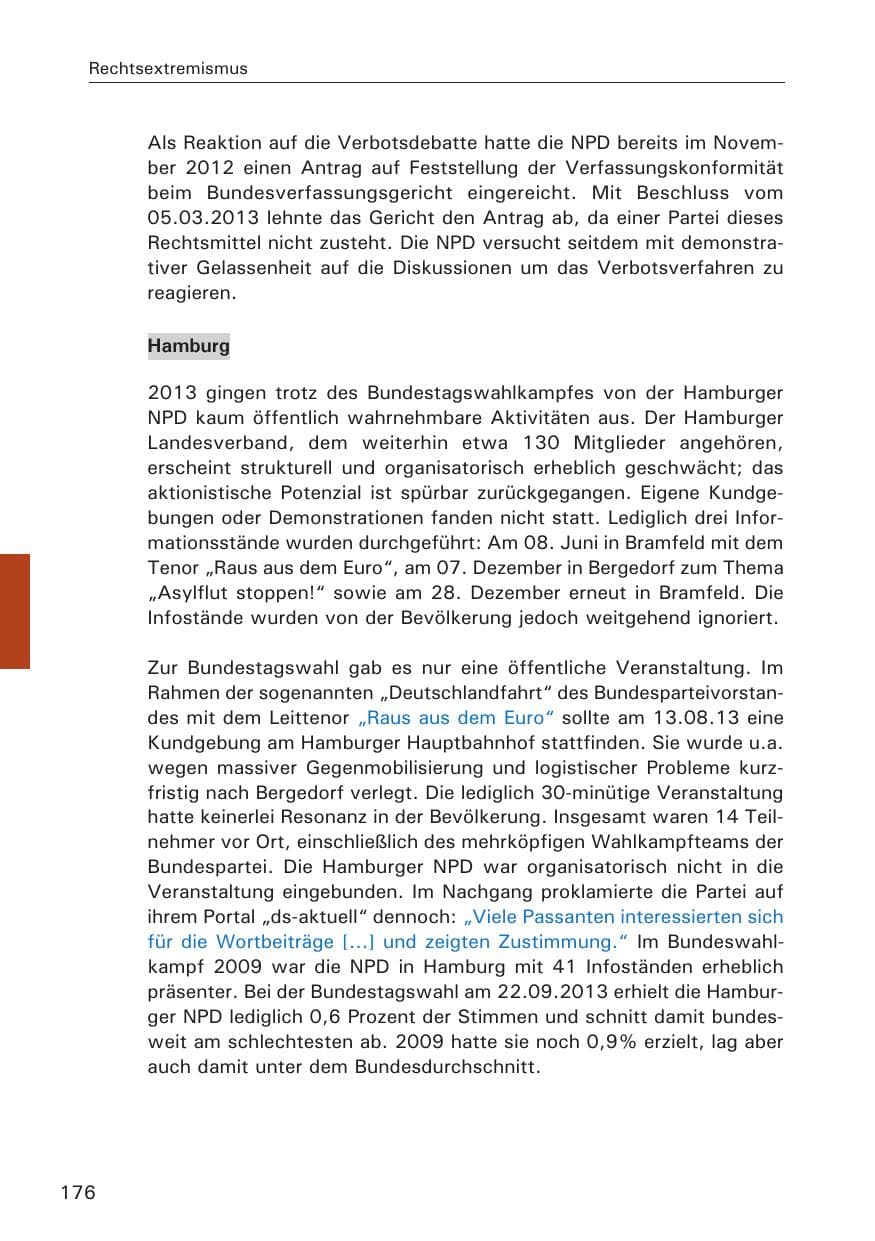 Rechtsextremismus

Als Reaktion auf die Verbotsdebatte hatte die NPD bereits im November 2012 einen Antrag auf Feststellung der Verfassungskonformität beim Bundesverfassungsgericht eingereicht. Mit Beschluss vom 05.03.2013 lehnte das Gericht den Antrag ab, da einer Partei dieses Rechtsmittel nicht zusteht. Die NPD versucht seitdem mit demonstrativer Gelassenheit auf die Diskussionen um das Verbotsverfahren zu reagieren.

Hamburg

2013 gingen trotz des Bundestagswahlkampfes von der Hamburger NPD kaum öffentlich wahrnehmbare Aktivitäten aus. Der Hamburger Landesverband, dem weiterhin etwa 130 Mitglieder angehören, erscheint strukturell und organisatorisch erheblich geschwächt; das aktionistische Potenzial ist spürbar zurückgegangen. Eigene Kundgebungen oder Demonstrationen fanden nicht statt. Lediglich drei Informationsstände wurden durchgeführt: Am 08. Juni in Bramfeld mit dem Tenor „Raus aus dem Euro“, am 07. Dezember in Bergedorf zum Thema „Asylflut stoppen!“ sowie am 28. Dezember erneut in Bramfeld. Die Infostände wurden von der Bevölkerung jedoch weitgehend ignoriert.

Zur Bundestagswahl gab es nur eine öffentliche Veranstaltung. Im Rahmen der sogenannten „Deutschlandfahrt“ des Bundesparteivorstandes mit dem Leittenor „Raus aus dem Euro“ sollte am 13.08.13 eine Kundgebung am Hamburger Hauptbahnhof stattfinden. Sie wurde u.a. wegen massiver Gegenmobilisierung und logistischer Probleme kurzfristig nach Bergedorf verlegt. Die lediglich 30-minütige Veranstaltung hatte keinerlei Resonanz in der Bevölkerung. Insgesamt waren 14 Teilnehmer vor Ort, einschließlich des mehrköpfigen Wahlkampfteams der Bundespartei. Die Hamburger NPD war organisatorisch nicht in die Veranstaltung eingebunden. Im Nachgang proklamierte die Partei auf ihrem Portal „ds-aktuell“ dennoch: „Viele Passanten interessierten sich für die Wortbeiträge [...] und zeigten Zustimmung.“ Im Bundeswahlkampf 2009 war die NPD in Hamburg mit 41 Infoständen erheblich präsenter. Bei der Bundestagswahl am 22.09.2013 erhielt die Hamburger NPD lediglich 0,6 Prozent der Stimmen und schnitt damit bundesweit am schlechtesten ab. 2009 hatte sie noch 0,9% erzielt, lag aber auch damit unter dem Bundesdurchschnitt.

176